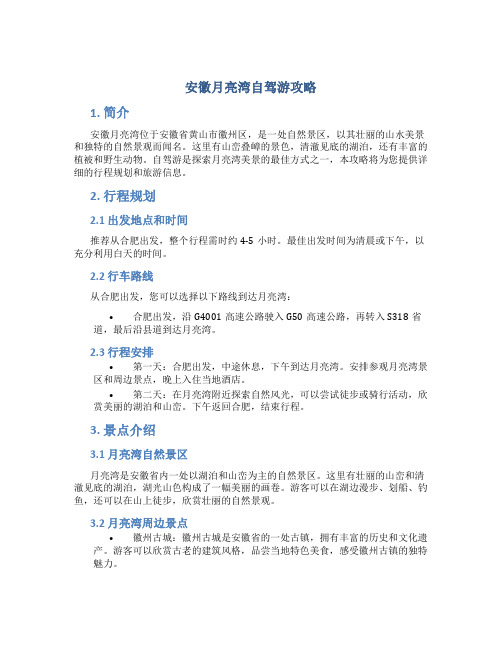 安徽月亮湾自驾游攻略

1. 简介

安徽月亮湾位于安徽省黄山市徽州区，是一处自然景区，以其壮丽的山水美景和独特的自然景观而闻名。这里有山峦叠嶂的景色，清澈见底的湖泊，还有丰富的植被和野生动物。自驾游是探索月亮湾美景的最佳方式之一，本攻略将为您提供详细的行程规划和旅游信息。

2. 行程规划

2.1 出发地点和时间

推荐从合肥出发，整个行程需时约 4-5 小时。最佳出发时间为清晨或下午，以充分利用白天的时间。

2.2 行车路线

从合肥出发，您可以选择以下路线到达月亮湾：

• 合肥出发，沿 G4001 高速公路驶入 G50 高速公路，再转入 S318 省道，最后沿县道到达月亮湾。

2.3 行程安排

• 第一天：合肥出发，中途休息，下午到达月亮湾。安排参观月亮湾景区和周边景点，晚上入住当地酒店。

• 第二天：在月亮湾附近探索自然风光，可以尝试徒步或骑行活动，欣赏美丽的湖泊和山峦。下午返回合肥，结束行程。

3. 景点介绍

3.1 月亮湾自然景区

月亮湾是安徽省内一处以湖泊和山峦为主的自然景区。这里有壮丽的山峦和清澈见底的湖泊，湖光山色构成了一幅美丽的画卷。游客可以在湖边漫步、划船、钓鱼，还可以在山上徒步，欣赏壮丽的自然景观。

3.2 月亮湾周边景点

• 徽州古城：徽州古城是安徽省的一处古镇，拥有丰富的历史和文化遗产。游客可以欣赏古老的建筑风格，品尝当地特色美食，感受徽州古镇的独特魅力。